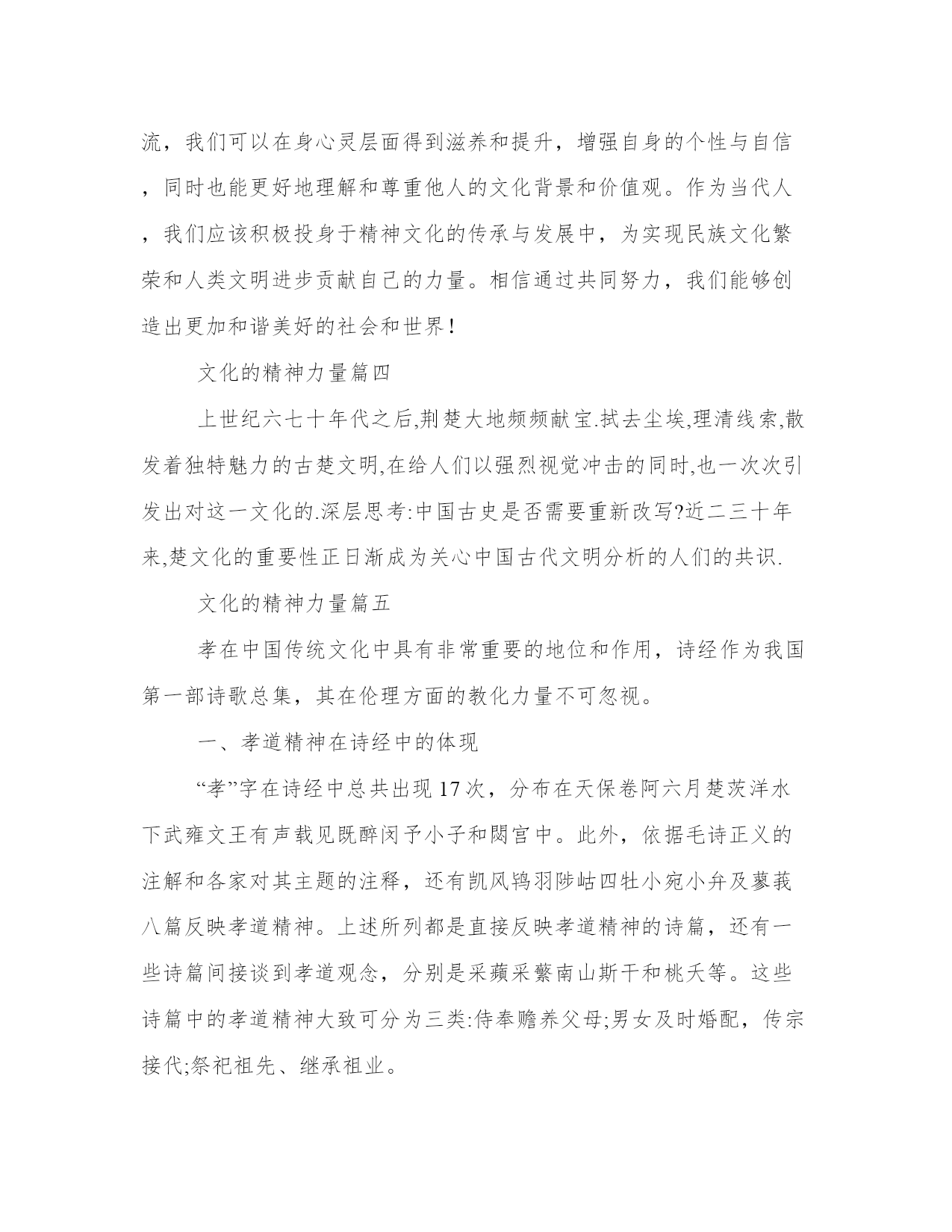 流，我们可以在身心灵层面得到滋养和提升，增强自身的个性与自信，同时也能更好地理解和尊重他人的文化背景和价值观。作为当代人，我们应该积极投身于精神文化的传承与发展中，为实现民族文化繁荣和人类文明进步贡献自己的力量。相信通过共同努力，我们能够创造出更加和谐美好的社会和世界！

文化的精神力量篇四

上世纪六七十年代之后,荆楚大地频频献宝.拭去尘埃,理清线索,散发着独特魅力的古楚文明,在给人们以强烈视觉冲击的同时,也一次次引发出对这一文化的.深层思考:中国古史是否需要重新改写?近二三十年来,楚文化的重要性正日渐成为关心中国古代文明分析的人们的共识.

文化的精神力量篇五

孝在中国传统文化中具有非常重要的地位和作用，诗经作为我国第一部诗歌总集，其在伦理方面的教化力量不可忽视。

一、孝道精神在诗经中的体现

“孝”字在诗经中总共出现17次，分布在天保卷阿六月楚茨泮水下武雍文王有声载见既醉闵予小子和閟宫中。此外，依据毛诗正义的注解和各家对其主题的注释，还有凯风鸨羽陟岵四牡小宛小弁及蓼莪八篇反映孝道精神。上述所列都是直接反映孝道精神的诗篇，还有一些诗篇间接谈到孝道观念，分别是采蘋采蘩南山斯干和桃夭等。这些诗篇中的孝道精神大致可分为三类:侍奉赡养父母;男女及时婚配，传宗接代;祭祀祖先、继承祖业。